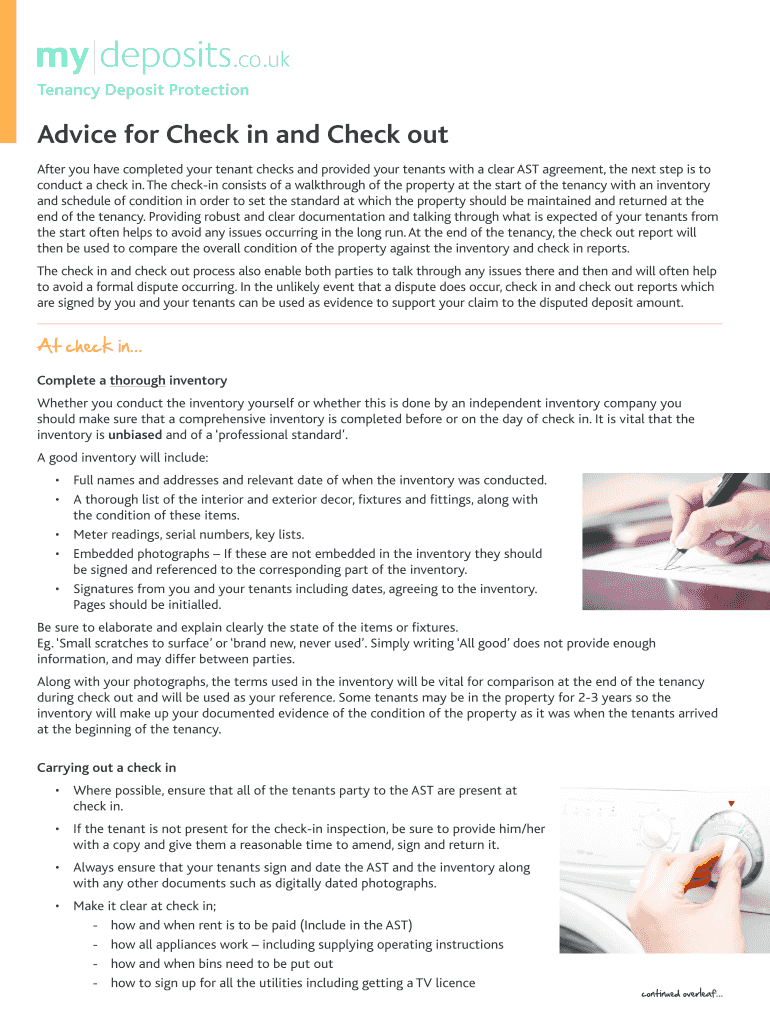 my deposits.co.uk
Tenancy Deposit Protection

Advice for Check in and Check out

After you have completed your tenant checks and provided your tenants with a clear AST agreement, the next step is to conduct a check in. The check-in consists of a walkthrough of the property at the start of the tenancy with an inventory and schedule of condition in order to set the standard at which the property should be maintained and returned at the end of the tenancy. Providing robust and clear documentation and talking through what is expected of your tenants from the start often helps to avoid any issues occurring in the long run. At the end of the tenancy, the check out report will then be used to compare the overall condition of the property against the inventory and check in reports.

The check in and check out process also enable both parties to talk through any issues there and then and will often help to avoid a formal dispute occurring. In the unlikely event that a dispute does occur, check in and check out reports which are signed by you and your tenants can be used as evidence to support your claim to the disputed deposit amount.

At check in...

Complete a thorough inventory

Whether you conduct the inventory yourself or whether this is done by an independent inventory company you should make sure that a comprehensive inventory is completed before or on the day of check in. It is vital that the inventory is unbiased and of a 'professional standard'.

A good inventory will include:

• Full names and addresses and relevant date of when the inventory was conducted.
• A thorough list of the interior and exterior decor, fixtures and fittings, along with the condition of these items.
• Meter readings, serial numbers, key lists.
• Embedded photographs – If these are not embedded in the inventory they should be signed and referenced to the corresponding part of the inventory.
• Signatures from you and your tenants including dates, agreeing to the inventory. Pages should be initialled.

Be sure to elaborate and explain clearly the state of the items or fixtures.
Eg. 'Small scratches to surface' or 'brand new, never used'. Simply writing 'All good' does not provide enough information, and may differ between parties.

Along with your photographs, the terms used in the inventory will be vital for comparison at the end of the tenancy during check out and will be used as your reference. Some tenants may be in the property for 2-3 years so the inventory will make up your documented evidence of the condition of the property as it was when the tenants arrived at the beginning of the tenancy.

Carrying out a check in

• Where possible, ensure that all of the tenants party to the AST are present at check in.
• If the tenant is not present for the check-in inspection, be sure to provide him/her with a copy and give them a reasonable time to amend, sign and return it.
• Always ensure that your tenants sign and date the AST and the inventory along with any other documents such as digitally dated photographs.
• Make it clear at check in;
- how and when rent is to be paid (Include in the AST)
- how all appliances work – including supplying operating instructions
- how and when bins need to be put out
- how to sign up for all the utilities including getting a TV licence

continued overleaf...